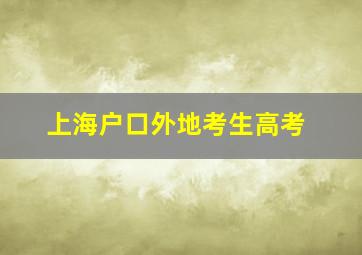 上海户口外地考生高考